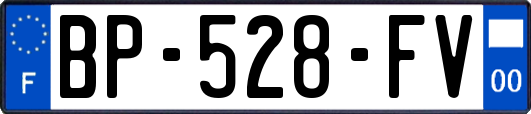 F
BP-528-FV
00